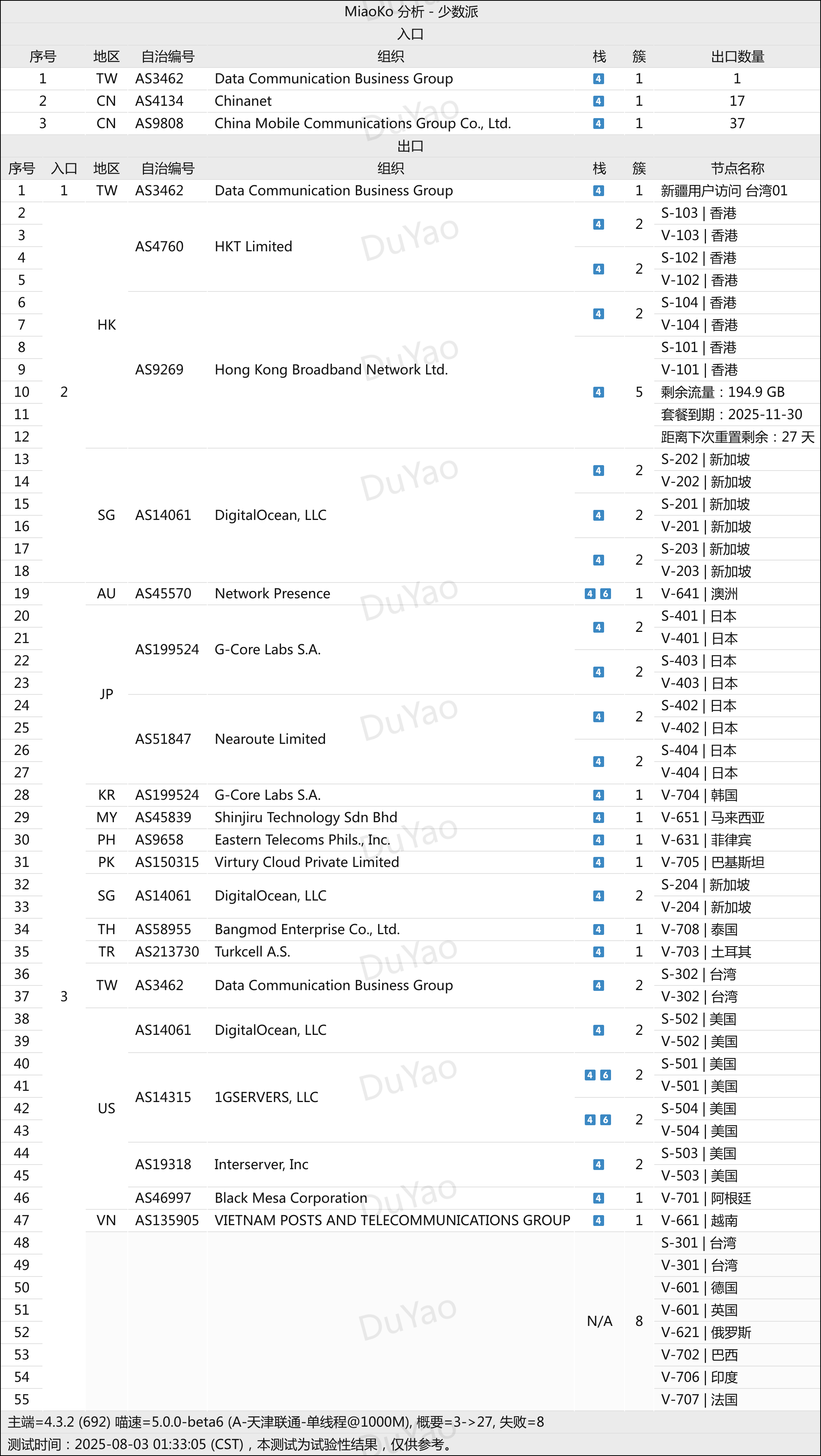 MiaoKo 分析 - 少数派

入口

| 序号 | 地区 | 自治编号 | 组织 | 栈 | 簇 | 出口数量 |
|---|---|---|---|---|---|---|
| 1 | TW | AS3462 | Data Communication Business Group | 4 | 1 | 1 |
| 2 | CN | AS4134 | Chinanet | 4 | 1 | 17 |
| 3 | CN | AS9808 | China Mobile Communications Group Co., Ltd. | 4 | 1 | 37 |

出口

| 序号 | 入口 | 地区 | 自治编号 | 组织 | 栈 | 簇 | 节点名称 |
|---|---|---|---|---|---|---|---|
| 1 | 1 | TW | AS3462 | Data Communication Business Group | 4 | 1 | 新疆用户访问 台湾01 |
| 2 | 2 | HK | AS4760 | HKT Limited | 4 | 2 | S-103 \| 香港 |
| 3 | | | | | | | V-103 \| 香港 |
| 4 | | | | | 4 | 2 | S-102 \| 香港 |
| 5 | | | | | | | V-102 \| 香港 |
| 6 | | | AS9269 | Hong Kong Broadband Network Ltd. | 4 | 2 | S-104 \| 香港 |
| 7 | | | | | | | V-104 \| 香港 |
| 8 | | | | | 4 | 5 | S-101 \| 香港 |
| 9 | | | | | | | V-101 \| 香港 |
| 10 | | | | | | | 剩余流量：194.9 GB |
| 11 | | | | | | | 套餐到期：2025-11-30 |
| 12 | | | | | | | 距离下次重置剩余：27 天 |
| 13 | | SG | AS14061 | DigitalOcean, LLC | 4 | 2 | S-202 \| 新加坡 |
| 14 | | | | | | | V-202 \| 新加坡 |
| 15 | | | | | 4 | 2 | S-201 \| 新加坡 |
| 16 | | | | | | | V-201 \| 新加坡 |
| 17 | | | | | 4 | 2 | S-203 \| 新加坡 |
| 18 | | | | | | | V-203 \| 新加坡 |
| 19 | 3 | AU | AS45570 | Network Presence | 4 6 | 1 | V-641 \| 澳洲 |
| 20 | | JP | AS199524 | G-Core Labs S.A. | 4 | 2 | S-401 \| 日本 |
| 21 | | | | | | | V-401 \| 日本 |
| 22 | | | | | 4 | 2 | S-403 \| 日本 |
| 23 | | | | | | | V-403 \| 日本 |
| 24 | | | AS51847 | Nearoute Limited | 4 | 2 | S-402 \| 日本 |
| 25 | | | | | | | V-402 \| 日本 |
| 26 | | | | | 4 | 2 | S-404 \| 日本 |
| 27 | | | | | | | V-404 \| 日本 |
| 28 | | KR | AS199524 | G-Core Labs S.A. | 4 | 1 | V-704 \| 韩国 |
| 29 | | MY | AS45839 | Shinjiru Technology Sdn Bhd | 4 | 1 | V-651 \| 马来西亚 |
| 30 | | PH | AS9658 | Eastern Telecoms Phils., Inc. | 4 | 1 | V-631 \| 菲律宾 |
| 31 | | PK | AS150315 | Virtury Cloud Private Limited | 4 | 1 | V-705 \| 巴基斯坦 |
| 32 | | SG | AS14061 | DigitalOcean, LLC | 4 | 2 | S-204 \| 新加坡 |
| 33 | | | | | | | V-204 \| 新加坡 |
| 34 | | TH | AS58955 | Bangmod Enterprise Co., Ltd. | 4 | 1 | V-708 \| 泰国 |
| 35 | | TR | AS213730 | Turkcell A.S. | 4 | 1 | V-703 \| 土耳其 |
| 36 | | TW | AS3462 | Data Communication Business Group | 4 | 2 | S-302 \| 台湾 |
| 37 | | | | | | | V-302 \| 台湾 |
| 38 | | US | AS14061 | DigitalOcean, LLC | 4 | 2 | S-502 \| 美国 |
| 39 | | | | | | | V-502 \| 美国 |
| 40 | | | AS14315 | 1GSERVERS, LLC | 4 6 | 2 | S-501 \| 美国 |
| 41 | | | | | | | V-501 \| 美国 |
| 42 | | | | | 4 6 | 2 | S-504 \| 美国 |
| 43 | | | | | | | V-504 \| 美国 |
| 44 | | | AS19318 | Interserver, Inc | 4 | 2 | S-503 \| 美国 |
| 45 | | | | | | | V-503 \| 美国 |
| 46 | | | AS46997 | Black Mesa Corporation | 4 | 1 | V-701 \| 阿根廷 |
| 47 | | VN | AS135905 | VIETNAM POSTS AND TELECOMMUNICATIONS GROUP | 4 | 1 | V-661 \| 越南 |
| 48 | | | | | N/A | 8 | S-301 \| 台湾 |
| 49 | | | | | | | V-301 \| 台湾 |
| 50 | | | | | | | V-601 \| 德国 |
| 51 | | | | | | | V-601 \| 英国 |
| 52 | | | | | | | V-621 \| 俄罗斯 |
| 53 | | | | | | | V-702 \| 巴西 |
| 54 | | | | | | | V-706 \| 印度 |
| 55 | | | | | | | V-707 \| 法国 |

主端=4.3.2 (692) 喵速=5.0.0-beta6 (A-天津联通-单线程@1000M), 概要=3->27, 失败=8
测试时间：2025-08-03 01:33:05 (CST)，本测试为试验性结果，仅供参考。

DuYao